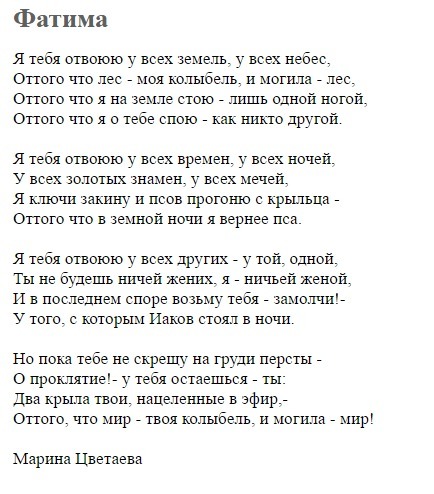 Фатима

Я тебя отвоюю у всех земель, у всех небес,
Оттого что лес - моя колыбель, и могила - лес,
Оттого что я на земле стою - лишь одной ногой,
Оттого что я о тебе спою - как никто другой.

Я тебя отвоюю у всех времен, у всех ночей,
У всех золотых знамен, у всех мечей,
Я ключи закину и псов прогоню с крыльца -
Оттого что в земной ночи я вернее пса.

Я тебя отвоюю у всех других - у той, одной,
Ты не будешь ничей жених, я - ничьей женой,
И в последнем споре возьму тебя - замолчи!-
У того, с которым Иаков стоял в ночи.

Но пока тебе не скрещу на груди персты -
О проклятие!- у тебя остаешься - ты:
Два крыла твои, нацеленные в эфир,-
Оттого, что мир - твоя колыбель, и могила - мир!

Марина Цветаева